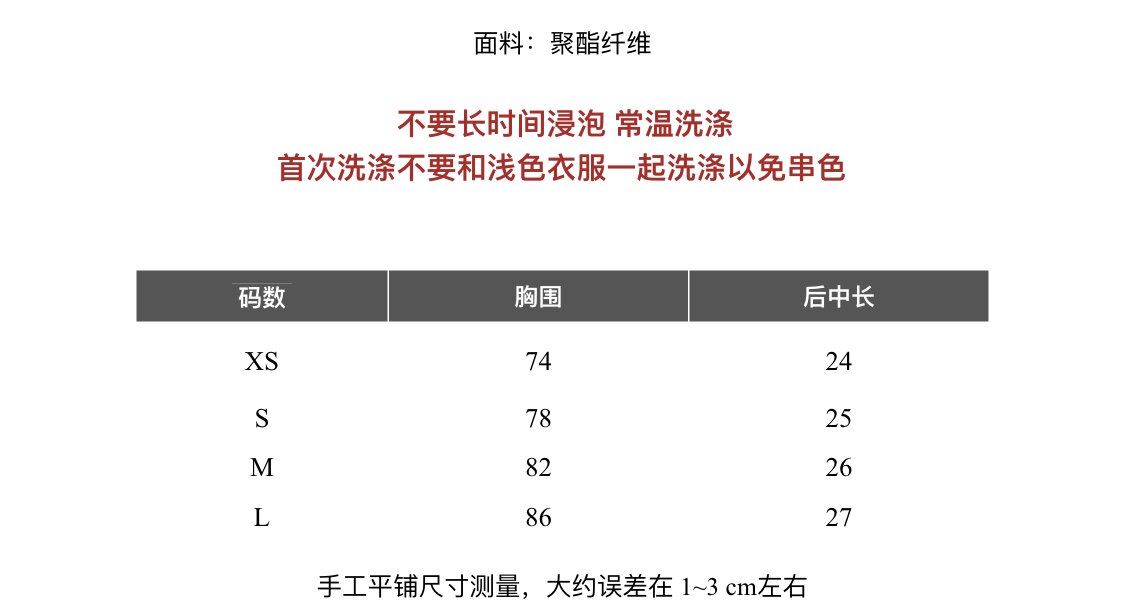 面料：聚酯纤维

不要长时间浸泡 常温洗涤
首次洗涤不要和浅色衣服一起洗涤以免串色

| 码数 | 胸围 | 后中长 |
|---|---|---|
| XS | 74 | 24 |
| S | 78 | 25 |
| M | 82 | 26 |
| L | 86 | 27 |

手工平铺尺寸测量，大约误差在 1~3 cm左右